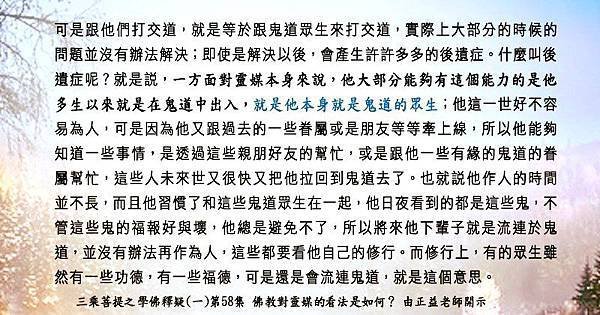 可是跟他們打交道，就是等於跟鬼道眾生來打交道，實際上大部分的時候的問題並沒有辦法解決；即使是解決以後，會產生許許多多的後遺症。什麼叫後遺症呢？就是說，一方面對靈媒本身來說，他大部分能夠有這個能力的是他多生以來就是在鬼道中出入，就是他本身就是鬼道的眾生；他這一世好不容易為人，可是因為他又跟過去的一些眷屬或是朋友等等牽上線，所以他能夠知道一些事情，是透過這些親朋好友的幫忙，或是跟他一些有緣的鬼道的眷屬幫忙，這些人未來世又很快又把他拉回到鬼道去了。也就說他作人的時間並不長，而且他習慣了和這些鬼道眾生在一起，他日夜看到的都是這些鬼，不管這些鬼的福報好與壞，他總是避免不了，所以將來他下輩子就是流連於鬼道，並沒有辦法再作為人，這些都要看他自己的修行。而修行上，有的眾生雖然有一些功德，有一些福德，可是還是會流連鬼道，就是這個意思。

三乘菩提之學佛釋疑(一)第58集 佛教對靈媒的看法是如何？ 由正益老師開示